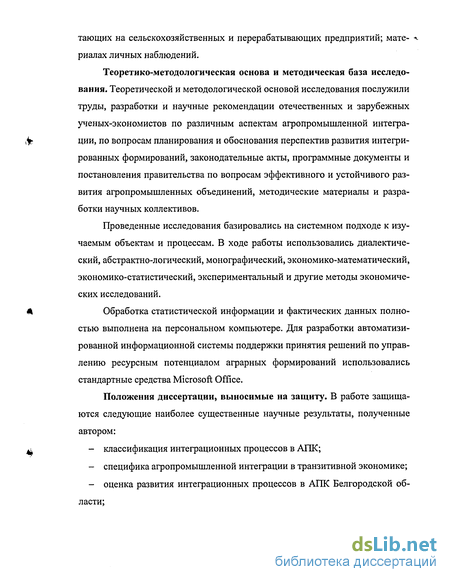 тающих на сельскохозяйственных и перерабатывающих предприятий; материалах личных наблюдений.

**Теоретико-методологическая основа и методическая база исследования.** Теоретической и методологической основой исследования послужили труды, разработки и научные рекомендации отечественных и зарубежных ученых-экономистов по различным аспектам агропромышленной интеграции, по вопросам планирования и обоснования перспектив развития интегрированных формирований, законодательные акты, программные документы и постановления правительства по вопросам эффективного и устойчивого развития агропромышленных объединений, методические материалы и разработки научных коллективов.

Проведенные исследования базировались на системном подходе к изучаемым объектам и процессам. В ходе работы использовались диалектический, абстрактно-логический, монографический, экономико-математический, экономико-статистический, экспериментальный и другие методы экономических исследований.

Обработка статистической информации и фактических данных полностью выполнена на персональном компьютере. Для разработки автоматизированной информационной системы поддержки принятия решений по управлению ресурсным потенциалом аграрных формирований использовались стандартные средства Microsoft Office.

**Положения диссертации, выносимые на защиту.** В работе защищаются следующие наиболее существенные научные результаты, полученные автором:

– классификация интеграционных процессов в АПК;

– специфика агропромышленной интеграции в транзитивной экономике;

– оценка развития интеграционных процессов в АПК Белгородской области;

dsLib.net
библиотека диссертаций